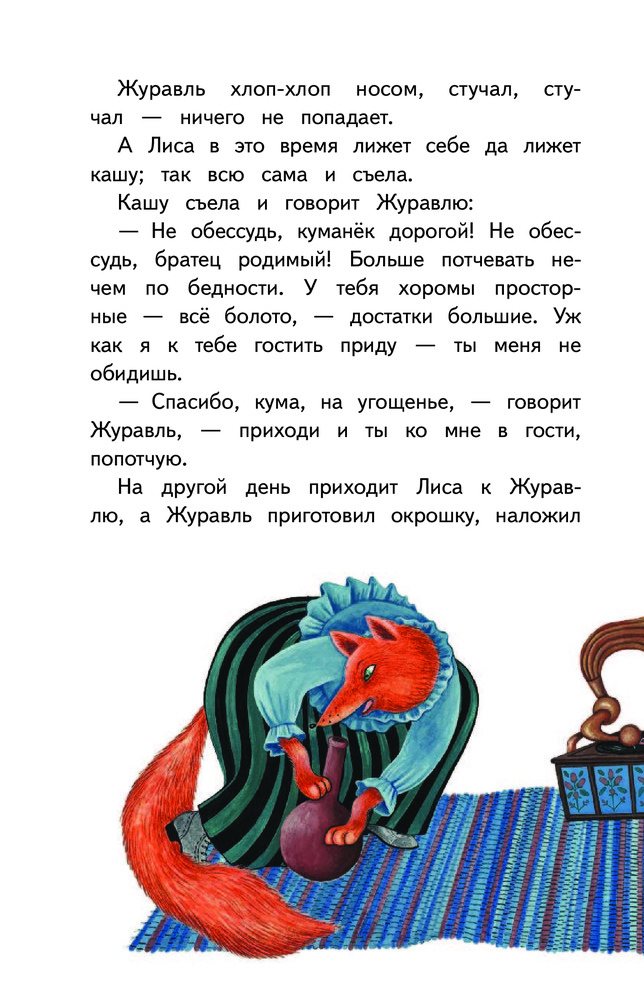 Журавль хлоп-хлоп носом, стучал, стучал — ничего не попадает.

А Лиса в это время лижет себе да лижет кашу; так всю сама и съела.

Кашу съела и говорит Журавлю:

— Не обессудь, куманёк дорогой! Не обессудь, братец родимый! Больше потчевать нечем по бедности. У тебя хоромы просторные — всё болото, — достатки большие. Уж как я к тебе гостить приду — ты меня не обидишь.

— Спасибо, кума, на угощенье, — говорит Журавль, — приходи и ты ко мне в гости, попотчую.

На другой день приходит Лиса к Журавлю, а Журавль приготовил окрошку, наложил